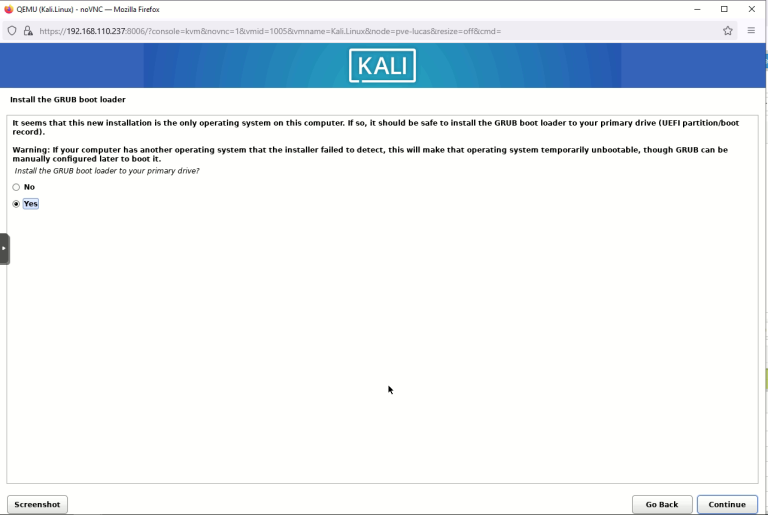 QEMU (Kali.Linux) - noVNC — Mozilla Firefox

https://192.168.110.237:8006/?console=kvm&novnc=1&vmid=1005&vmname=Kali.Linux&node=pve-lucas&resize=off&cmd=

KALI

Install the GRUB boot loader

It seems that this new installation is the only operating system on this computer. If so, it should be safe to install the GRUB boot loader to your primary drive (UEFI partition/boot record).

Warning: If your computer has another operating system that the installer failed to detect, this will make that operating system temporarily unbootable, though GRUB can be manually configured later to boot it.

Install the GRUB boot loader to your primary drive?

No

Yes

Screenshot

Go Back

Continue